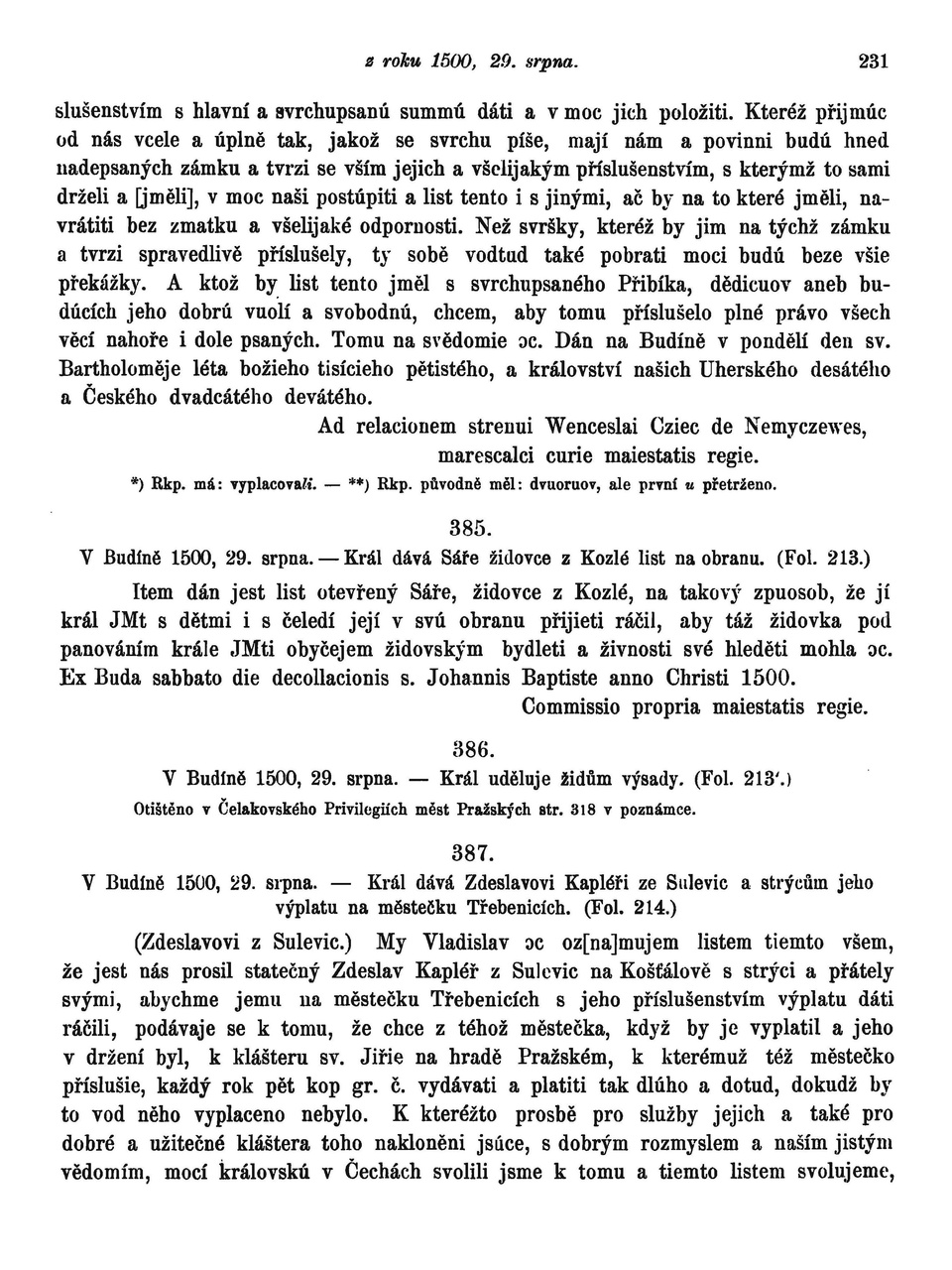 z roku 1500, 29. srpna. 231

slušenstvím s hlavní a svrchupsanú summú dáti a v moc jich položiti. Kteréž přijmúc od nás vcele a úplně tak, jakož se svrchu píše, mají nám a povinni budú hned nadepsaných zámku a tvrzi se vším jejich a všelijakým příslušenstvím, s kterýmž to sami drželi a [jměli], v moc naši postúpiti a list tento i s jinými, ač by na to které jměli, navrátiti bez zmatku a všelijaké odpornosti. Než svršky, kteréž by jim na týchž zámku a tvrzi spravedlivě příslušely, ty sobě vodtud také pobrati moci budú beze všie překážky. A ktož by list tento jměl s svrchupsaného Přibíka, dědicuov aneb budúcích jeho dobrú vuolí a svobodnú, chcem, aby tomu příslušelo plné právo všech věcí nahoře i dole psaných. Tomu na svědomie ɔc. Dán na Budíně v pondělí den sv. Bartholoměje léta božieho tisícieho pětistého, a království našich Uherského desátého a Českého dvadcátého devátého.

Ad relacionem strenui Wenceslai Cziec de Nemyczewes, marescalci curie maiestatis regie.

*) Rkp. má: vyplacovali. — **) Rkp. původně měl: dvuoruov, ale první u přetrženo.

385.

V Budíně 1500, 29. srpna. — Král dává Sáře židovce z Kozlé list na obranu. (Fol. 213.)

Item dán jest list otevřený Sáře, židovce z Kozlé, na takový zpuosob, že jí král JMt s dětmi i s čeledí její v svú obranu přijieti ráčil, aby táž židovka pod panováním krále JMti obyčejem židovským bydleti a živnosti své hleděti mohla ɔc. Ex Buda sabbato die decollacionis s. Johannis Baptiste anno Christi 1500.

Commissio propria maiestatis regie.

386.

V Budíně 1500, 29. srpna. — Král uděluje židům výsady. (Fol. 213'.)

Otištěno v Čelakovského Privilegiích měst Pražských str. 318 v poznámce.

387.

V Budíně 1500, 29. srpna. — Král dává Zdeslavovi Kapléři ze Sulevic a strýcům jeho výplatu na městečku Třebenicích. (Fol. 214.)

(Zdeslavovi z Sulevic.) My Vladislav ɔc oz[na]mujem listem tiemto všem, že jest nás prosil statečný Zdeslav Kapléř z Sulevic na Košťálově s strýci a přátely svými, abychme jemu na městečku Třebenicích s jeho příslušenstvím výplatu dáti ráčili, podávaje se k tomu, že chce z téhož městečka, když by je vyplatil a jeho v držení byl, k klášteru sv. Jiřie na hradě Pražském, k kterémuž též městečko příslušie, každý rok pět kop gr. č. vydávati a platiti tak dlúho a dotud, dokudž by to vod něho vyplaceno nebylo. K kteréžto prosbě pro služby jejich a také pro dobré a užitečné kláštera toho nakloněni jsúce, s dobrým rozmyslem a naším jistým vědomím, mocí královskú v Čechách svolili jsme k tomu a tiemto listem svolujeme,